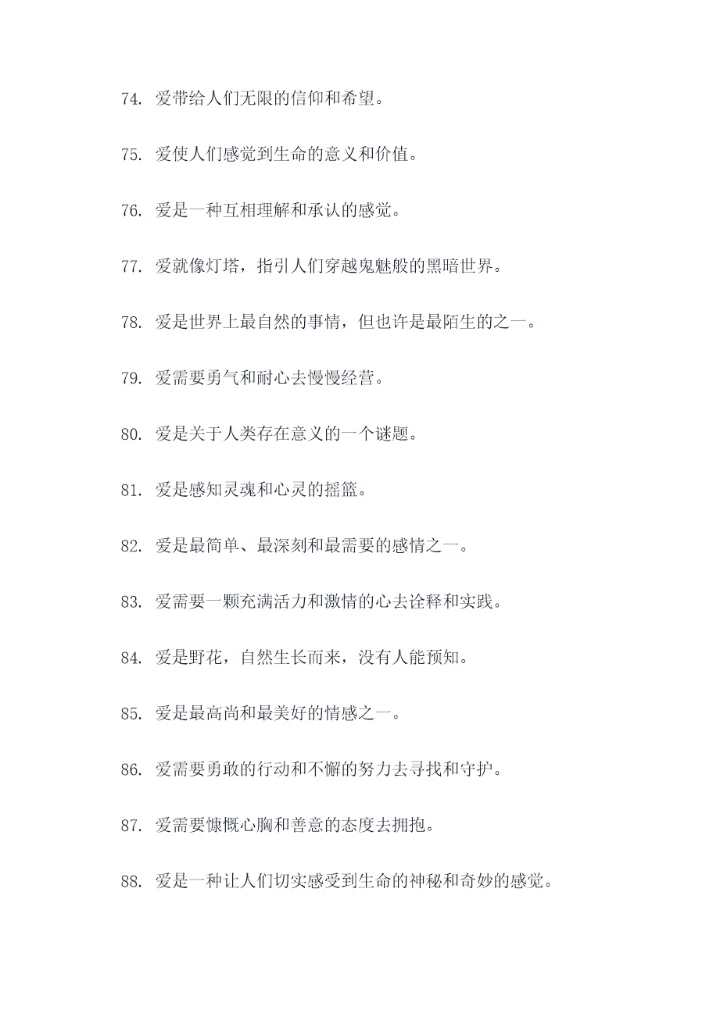 74. 爱带给人们无限的信仰和希望。

75. 爱使人们感觉到生命的意义和价值。

76. 爱是一种互相理解和承认的感觉。

77. 爱就像灯塔，指引人们穿越鬼魅般的黑暗世界。

78. 爱是世界上最自然的事情，但也许是最陌生的之一。

79. 爱需要勇气和耐心去慢慢经营。

80. 爱是关于人类存在意义的一个谜题。

81. 爱是感知灵魂和心灵的摇篮。

82. 爱是最简单、最深刻和最需要的感情之一。

83. 爱需要一颗充满活力和激情的心去诠释和实践。

84. 爱是野花，自然生长而来，没有人能预知。

85. 爱是最高尚和最美好的情感之一。

86. 爱需要勇敢的行动和不懈的努力去寻找和守护。

87. 爱需要慷慨心胸和善意的态度去拥抱。

88. 爱是一种让人们切实感受到生命的神秘和奇妙的感觉。